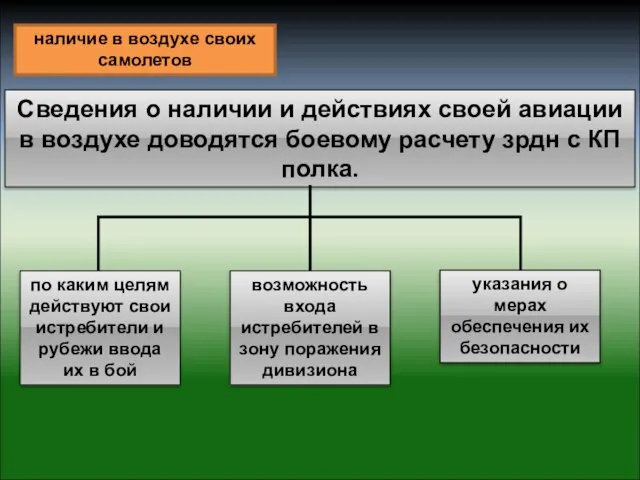 наличие в воздухе своих самолетов

Сведения о наличии и действиях своей авиации в воздухе доводятся боевому расчету зрдн с КП полка.

по каким целям действуют свои истребители и рубежи ввода их в бой

возможность входа истребителей в зону поражения дивизиона

указания о мерах обеспечения их безопасности